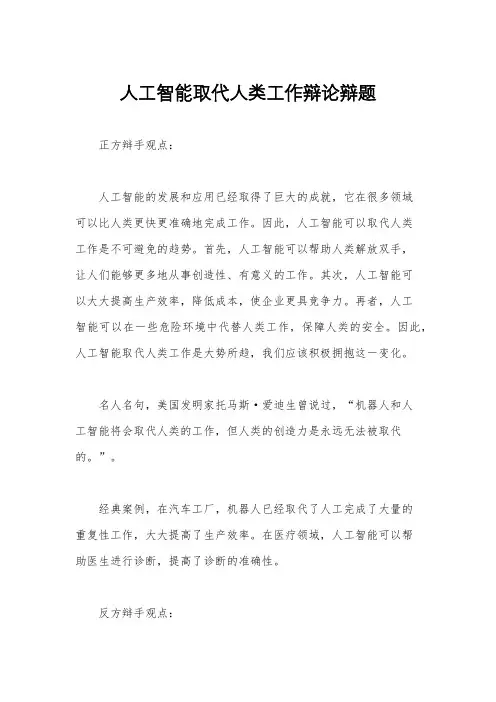 人工智能取代人类工作辩论辩题

正方辩手观点：

人工智能的发展和应用已经取得了巨大的成就，它在很多领域可以比人类更快更准确地完成工作。因此，人工智能可以取代人类工作是不可避免的趋势。首先，人工智能可以帮助人类解放双手，让人们能够更多地从事创造性、有意义的工作。其次，人工智能可以大大提高生产效率，降低成本，使企业更具竞争力。再者，人工智能可以在一些危险环境中代替人类工作，保障人类的安全。因此，人工智能取代人类工作是大势所趋，我们应该积极拥抱这一变化。

名人名句，美国发明家托马斯·爱迪生曾说过，“机器人和人工智能将会取代人类的工作，但人类的创造力是永远无法被取代的。”。

经典案例，在汽车工厂，机器人已经取代了人工完成了大量的重复性工作，大大提高了生产效率。在医疗领域，人工智能可以帮助医生进行诊断，提高了诊断的准确性。

反方辩手观点：